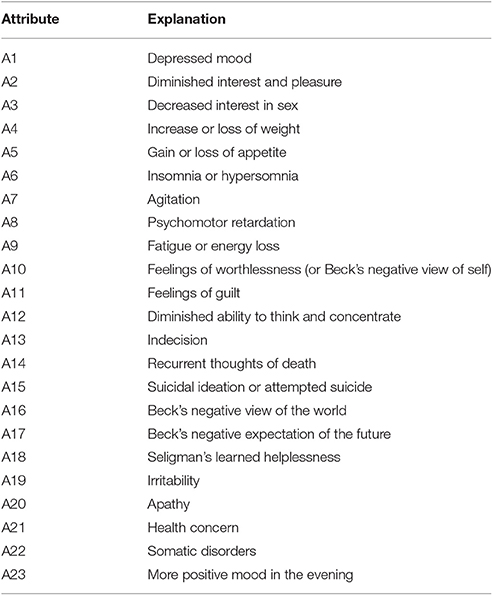 | Attribute | Explanation |
|---|---|
| A1 | Depressed mood |
| A2 | Diminished interest and pleasure |
| A3 | Decreased interest in sex |
| A4 | Increase or loss of weight |
| A5 | Gain or loss of appetite |
| A6 | Insomnia or hypersomnia |
| A7 | Agitation |
| A8 | Psychomotor retardation |
| A9 | Fatigue or energy loss |
| A10 | Feelings of worthlessness (or Beck's negative view of self) |
| A11 | Feelings of guilt |
| A12 | Diminished ability to think and concentrate |
| A13 | Indecision |
| A14 | Recurrent thoughts of death |
| A15 | Suicidal ideation or attempted suicide |
| A16 | Beck's negative view of the world |
| A17 | Beck's negative expectation of the future |
| A18 | Seligman's learned helplessness |
| A19 | Irritability |
| A20 | Apathy |
| A21 | Health concern |
| A22 | Somatic disorders |
| A23 | More positive mood in the evening |